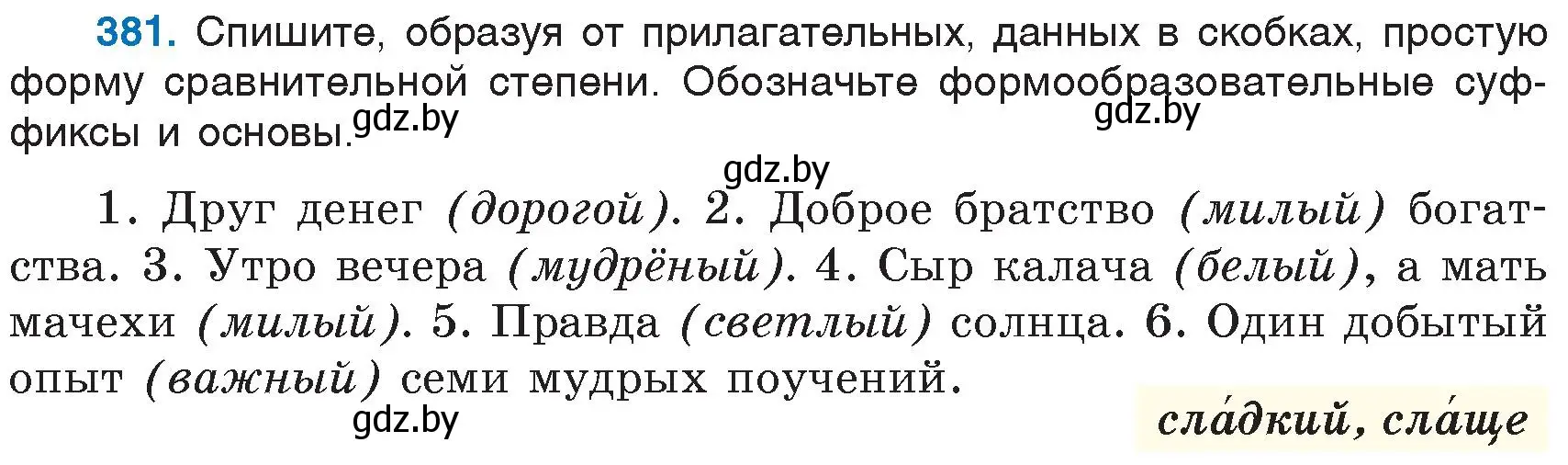 381. Спишите, образуя от прилагательных, данных в скобках, простую форму сравнительной степени. Обозначьте формообразовательные суффиксы и основы. gdz.by gdz.by

gdz.by

1. Друг денег (дорогой). 2. Доброе братство (милый) богатства. 3. Утро вечера (мудрёный). 4. Сыр калача (белый), а мать мачехи (милый). 5. Правда (светлый) солнца. 6. Один добытый опыт (важный) семи мудрых поучений.

gdz.by

сла́дкий, сла́ще